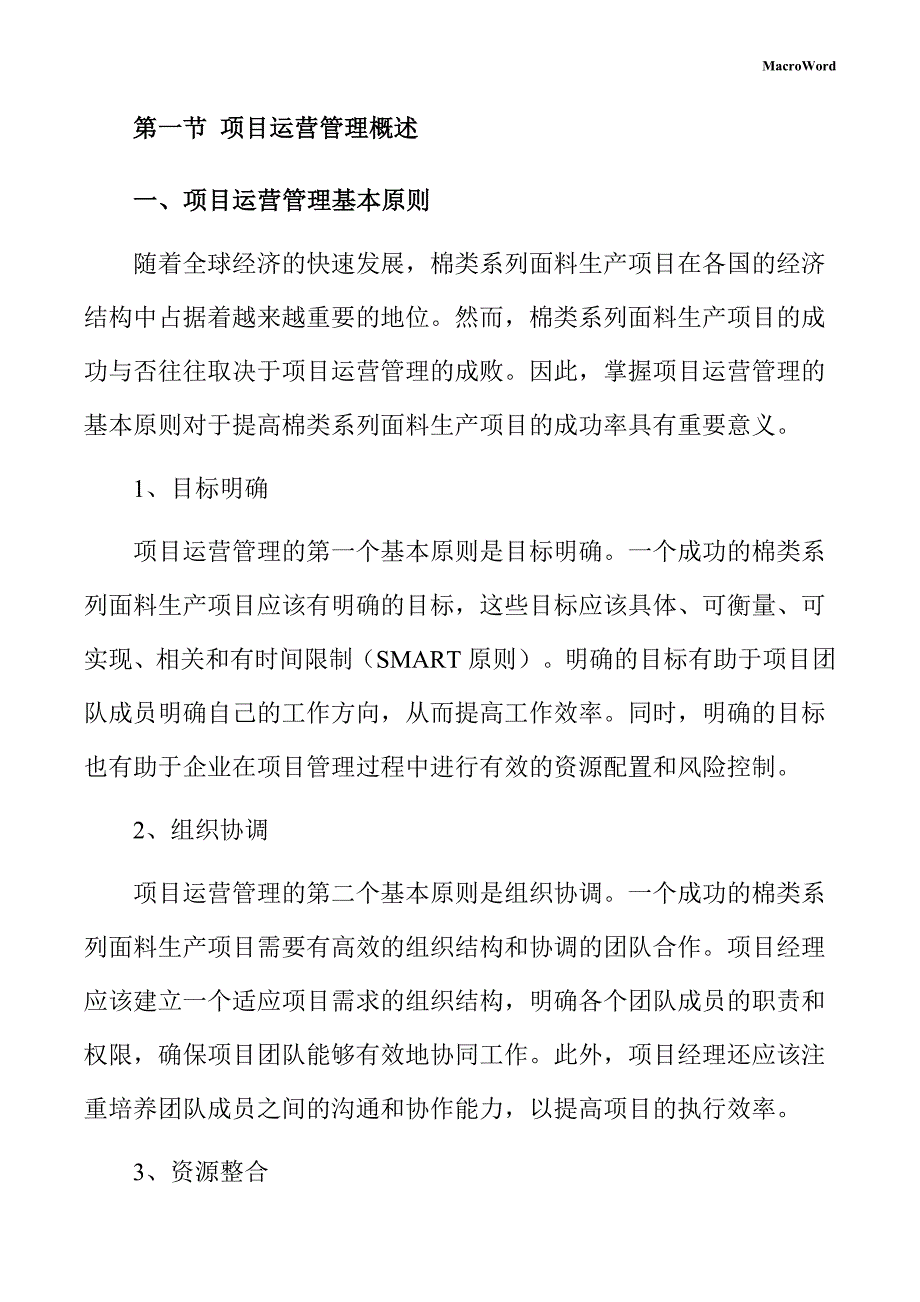 MacroWord

第一节 项目运营管理概述

一、项目运营管理基本原则

随着全球经济的快速发展，棉类系列面料生产项目在各国的经济结构中占据着越来越重要的地位。然而，棉类系列面料生产项目的成功与否往往取决于项目运营管理的成败。因此，掌握项目运营管理的基本原则对于提高棉类系列面料生产项目的成功率具有重要意义。

1、目标明确

项目运营管理的第一个基本原则是目标明确。一个成功的棉类系列面料生产项目应该有明确的目标，这些目标应该具体、可衡量、可实现、相关和有时间限制（SMART 原则）。明确的目标有助于项目团队成员明确自己的工作方向，从而提高工作效率。同时，明确的目标也有助于企业在项目管理过程中进行有效的资源配置和风险控制。

2、组织协调

项目运营管理的第二个基本原则是组织协调。一个成功的棉类系列面料生产项目需要有高效的组织结构和协调的团队合作。项目经理应该建立一个适应项目需求的组织结构，明确各个团队成员的职责和权限，确保项目团队能够有效地协同工作。此外，项目经理还应该注重培养团队成员之间的沟通和协作能力，以提高项目的执行效率。

3、资源整合